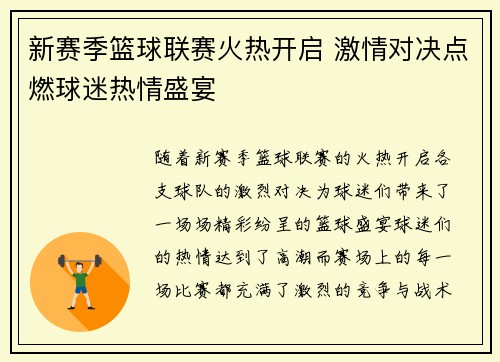 新赛季篮球联赛火热开启 激情对决点燃球迷热情盛宴

随着新赛季篮球联赛的火热开启各支球队的激烈对决为球迷们带来了一场场精彩纷呈的篮球盛宴球迷们的热情达到了高潮而赛场上的每一场比赛都充满了激烈的竞争与战术